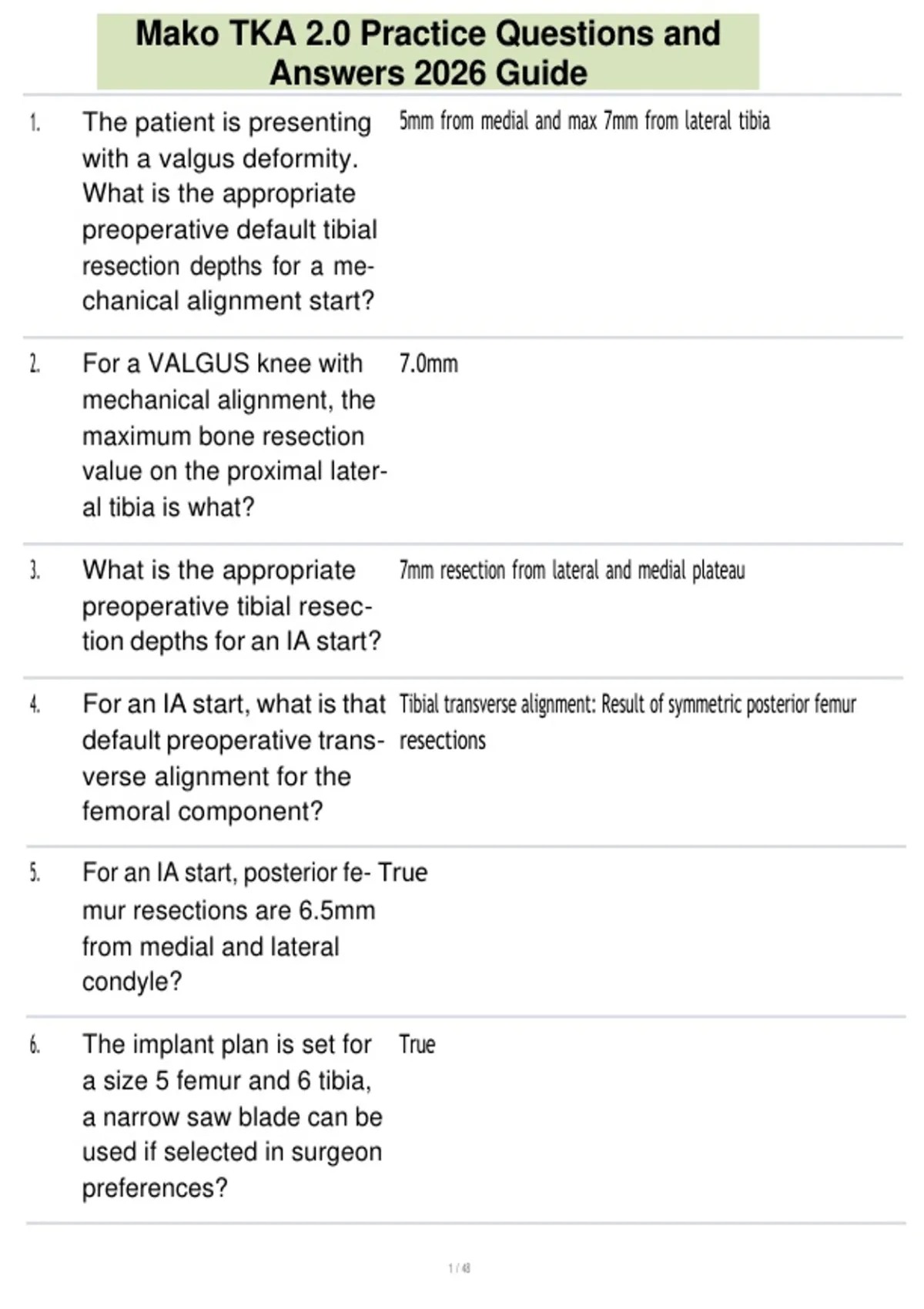 Mako TKA 2.0 Practice Questions and Answers 2026 Guide

1. The patient is presenting with a valgus deformity. What is the appropriate preoperative default tibial resection depths for a mechanical alignment start?

5mm from medial and max 7mm from lateral tibia

2. For a VALGUS knee with mechanical alignment, the maximum bone resection value on the proximal lateral tibia is what?

7.0mm

3. What is the appropriate preoperative tibial resection depths for an IA start?

7mm resection from lateral and medial plateau

4. For an IA start, what is that default preoperative transverse alignment for the femoral component?

Tibial transverse alignment: Result of symmetric posterior femur resections

5. For an IA start, posterior femur resections are 6.5mm from medial and lateral condyle?

True

6. The implant plan is set for a size 5 femur and 6 tibia, a narrow saw blade can be used if selected in surgeon preferences?

True

1 / 48